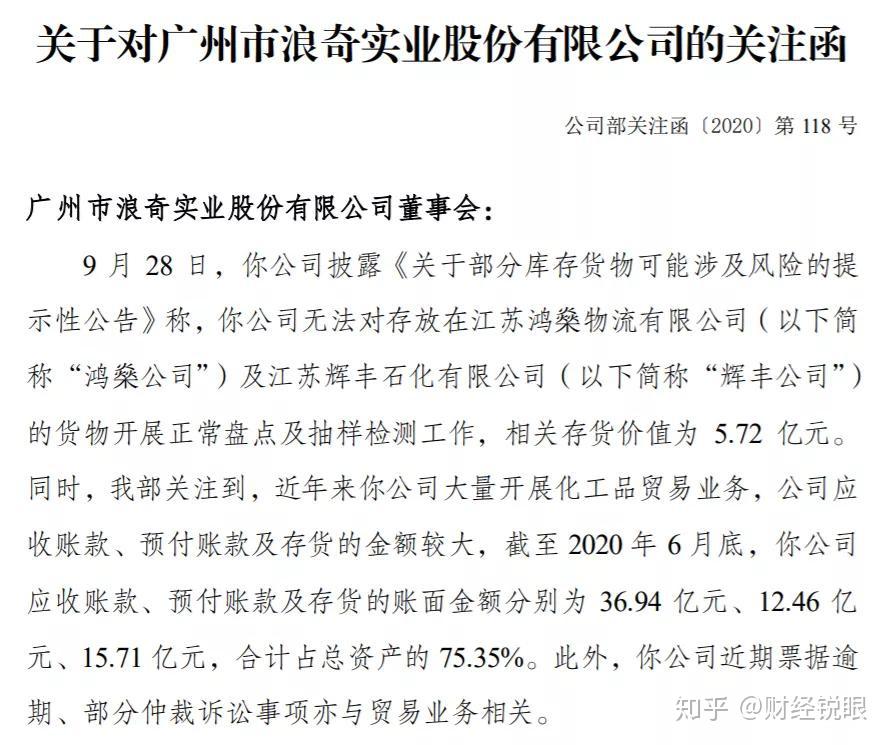 关于对广州市浪奇实业股份有限公司的关注函

公司部关注函〔2020〕第 118 号

广州市浪奇实业股份有限公司董事会：

9 月 28 日，你公司披露《关于部分库存货物可能涉及风险的提示性公告》称，你公司无法对存放在江苏鸿燊物流有限公司（以下简称“鸿燊公司”）及江苏辉丰石化有限公司（以下简称“辉丰公司”）的货物开展正常盘点及抽样检测工作，相关存货价值为 5.72 亿元。同时，我部关注到，近年来你公司大量开展化工品贸易业务，公司应收账款、预付账款及存货的金额较大，截至 2020 年 6 月底，你公司应收账款、预付账款及存货的账面金额分别为 36.94 亿元、12.46 亿元、15.71 亿元，合计占总资产的 75.35%。此外，你公司近期票据逾期、部分仲裁诉讼事项亦与贸易业务相关。

知乎 @财经锐眼